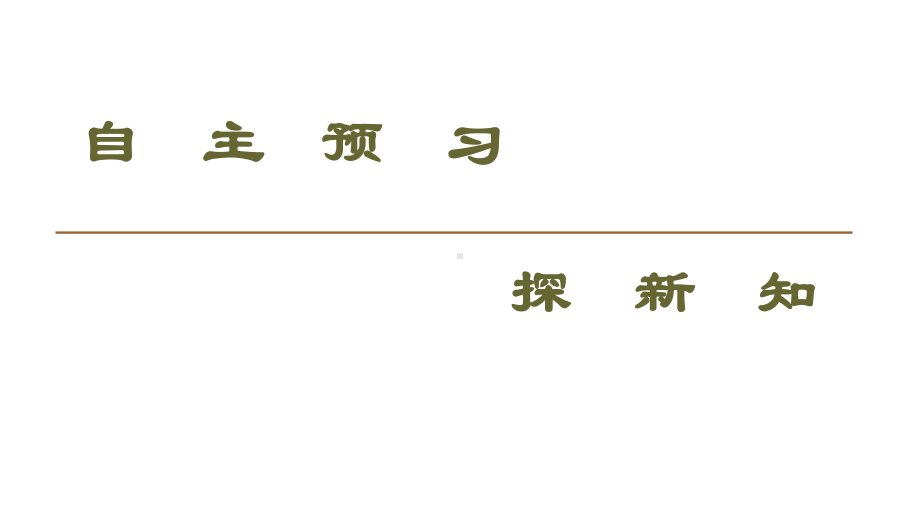 自 主 预 习

探 新 知